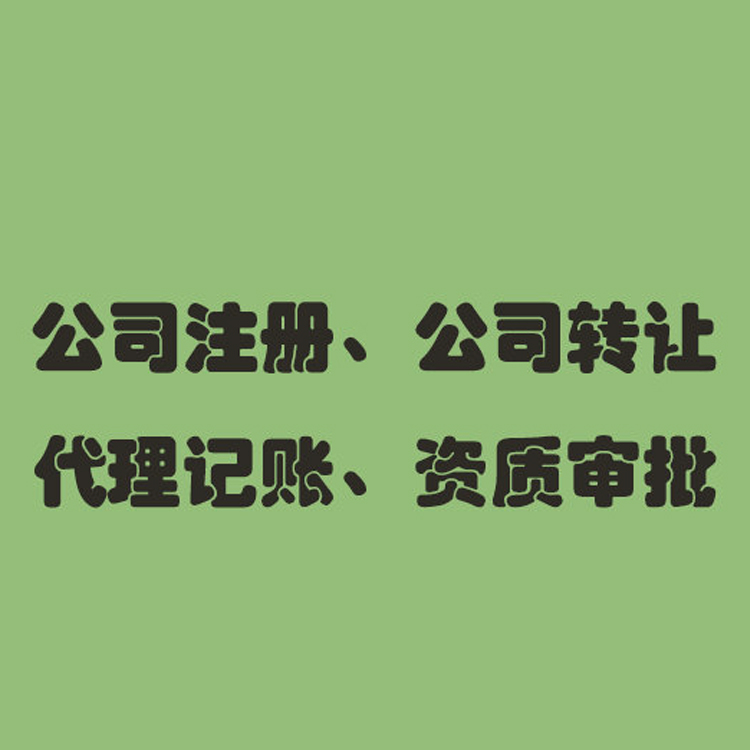 公司注册、公司转让
代理记账、资质审批